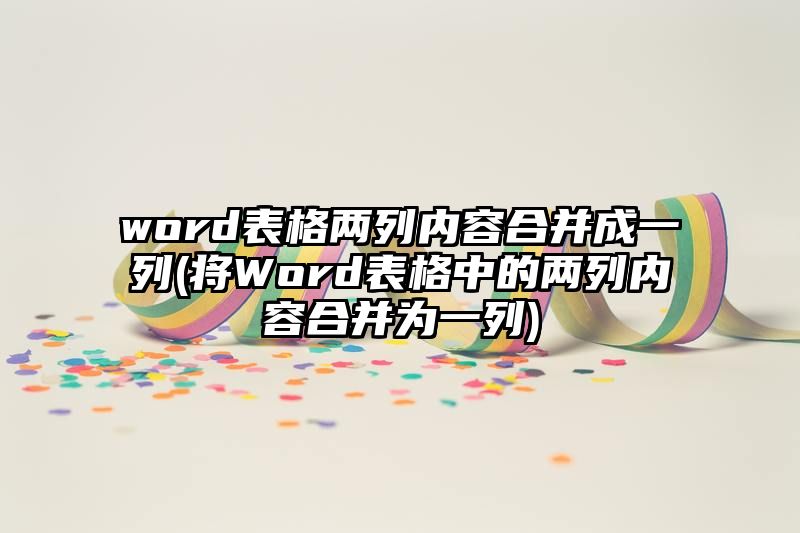 word表格两列内容合并成一列(将Word表格中的两列内容合并为一列)